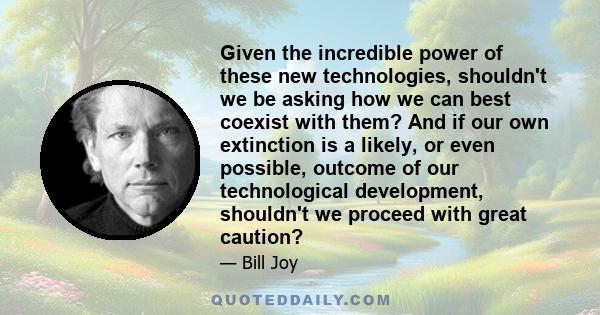 Given the incredible power of these new technologies, shouldn't we be asking how we can best coexist with them? And if our own extinction is a likely, or even possible, outcome of our technological development, shouldn't we proceed with great caution?

— Bill Joy

QUOTEDDAILY.COM